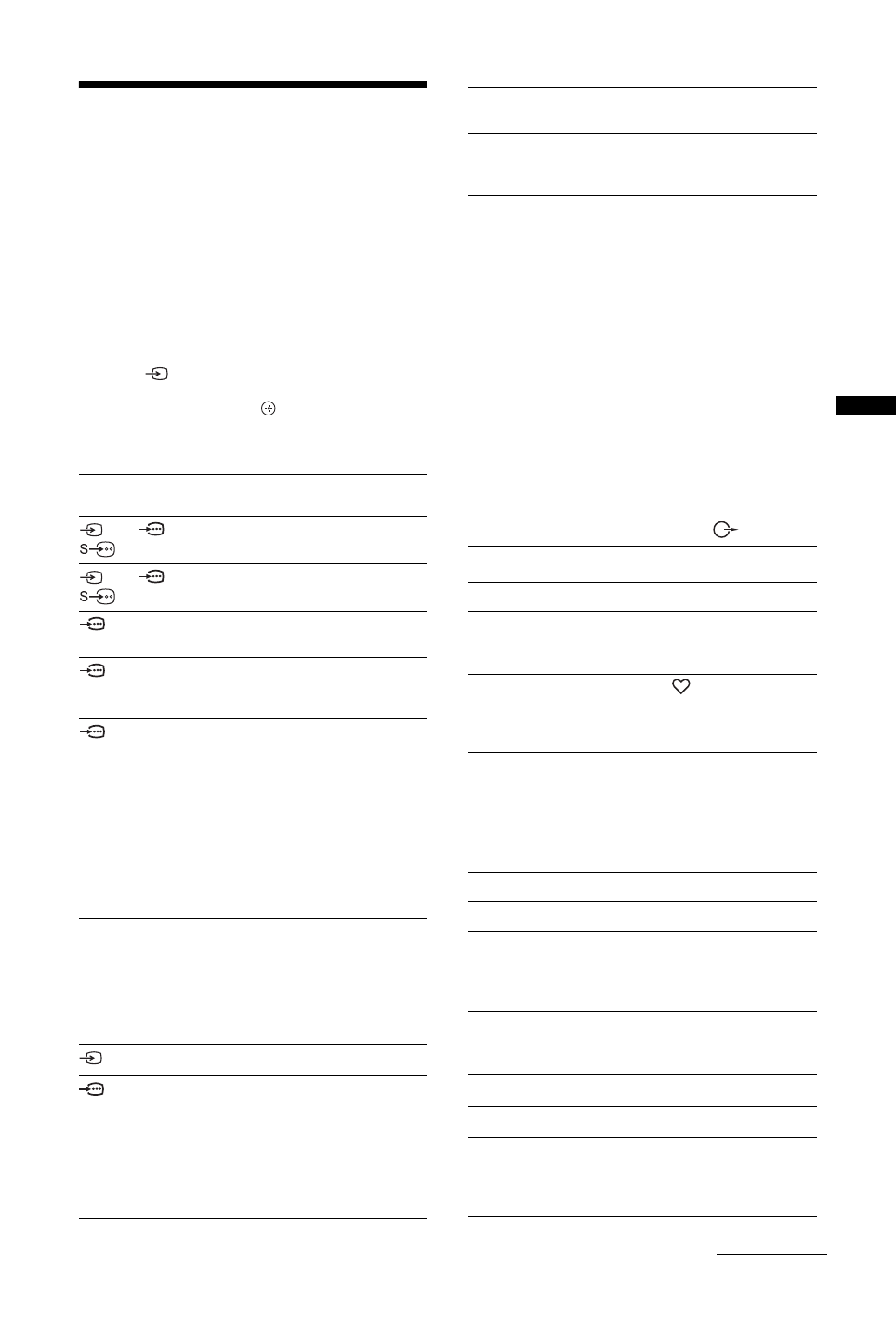 S
S